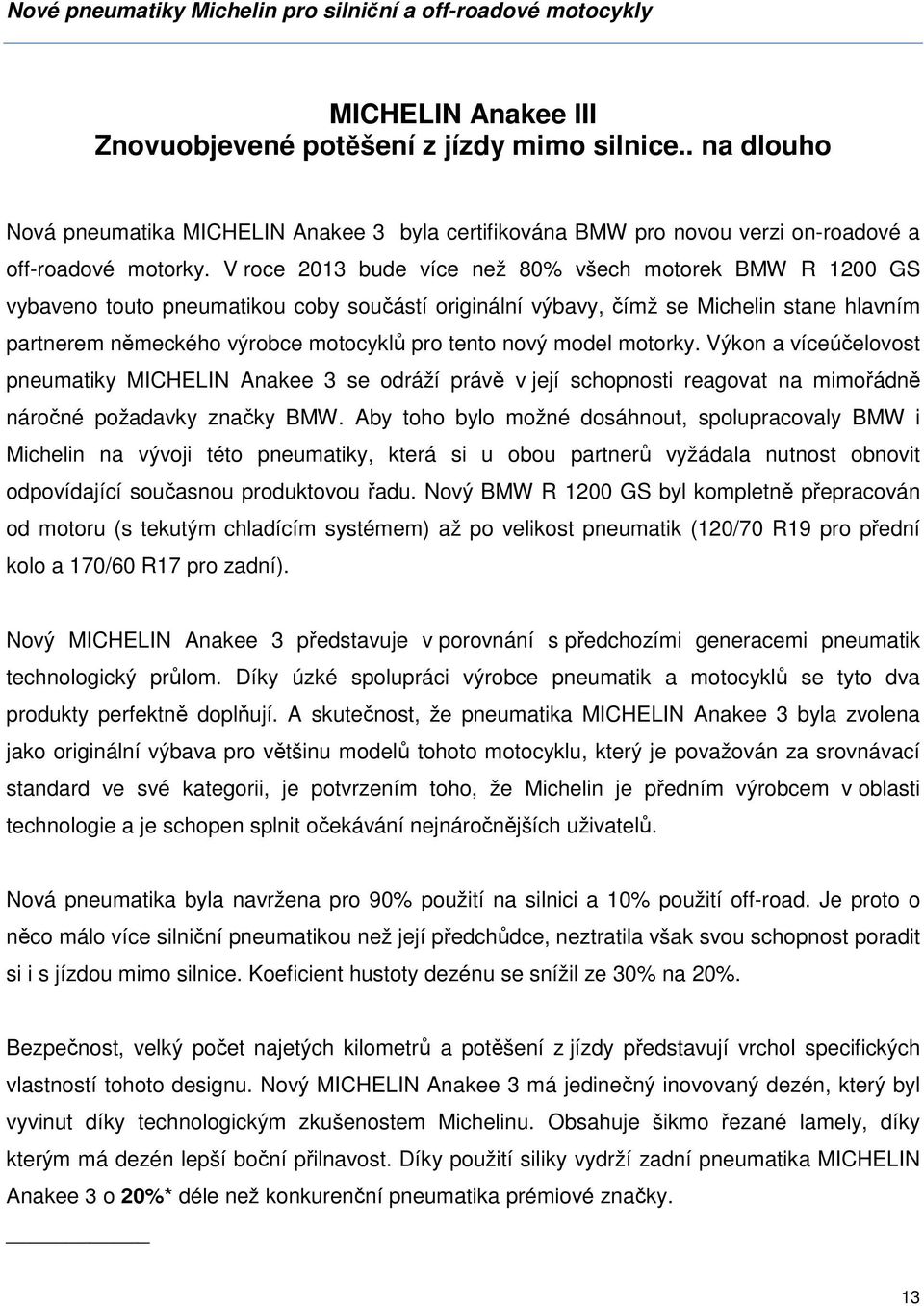 Nové pneumatiky Michelin pro silniční a off-roadové motocykly

MICHELIN Anakee III
Znovuobjevené potěšení z jízdy mimo silnice.. na dlouho

Nová pneumatika MICHELIN Anakee 3 byla certifikována BMW pro novou verzi on-roadové a off-roadové motorky. V roce 2013 bude více než 80% všech motorek BMW R 1200 GS vybaveno touto pneumatikou coby součástí originální výbavy, čímž se Michelin stane hlavním partnerem německého výrobce motocyklů pro tento nový model motorky. Výkon a víceúčelovost pneumatiky MICHELIN Anakee 3 se odráží právě v její schopnosti reagovat na mimořádně náročné požadavky značky BMW. Aby toho bylo možné dosáhnout, spolupracovaly BMW i Michelin na vývoji této pneumatiky, která si u obou partnerů vyžádala nutnost obnovit odpovídající současnou produktovou řadu. Nový BMW R 1200 GS byl kompletně přepracován od motoru (s tekutým chladícím systémem) až po velikost pneumatik (120/70 R19 pro přední kolo a 170/60 R17 pro zadní).

Nový MICHELIN Anakee 3 představuje v porovnání s předchozími generacemi pneumatik technologický průlom. Díky úzké spolupráci výrobce pneumatik a motocyklů se tyto dva produkty perfektně doplňují. A skutečnost, že pneumatika MICHELIN Anakee 3 byla zvolena jako originální výbava pro většinu modelů tohoto motocyklu, který je považován za srovnávací standard ve své kategorii, je potvrzením toho, že Michelin je předním výrobcem v oblasti technologie a je schopen splnit očekávání nejnáročnějších uživatelů.

Nová pneumatika byla navržena pro 90% použití na silnici a 10% použití off-road. Je proto o něco málo více silniční pneumatikou než její předchůdce, neztratila však svou schopnost poradit si i s jízdou mimo silnice. Koeficient hustoty dezénu se snížil ze 30% na 20%.

Bezpečnost, velký počet najetých kilometrů a potěšení z jízdy představují vrchol specifických vlastností tohoto designu. Nový MICHELIN Anakee 3 má jedinečný inovovaný dezén, který byl vyvinut díky technologickým zkušenostem Michelinu. Obsahuje šikmo řezané lamely, díky kterým má dezén lepší boční přilnavost. Díky použití siliky vydrží zadní pneumatika MICHELIN Anakee 3 o 20%* déle než konkurenční pneumatika prémiové značky.

13